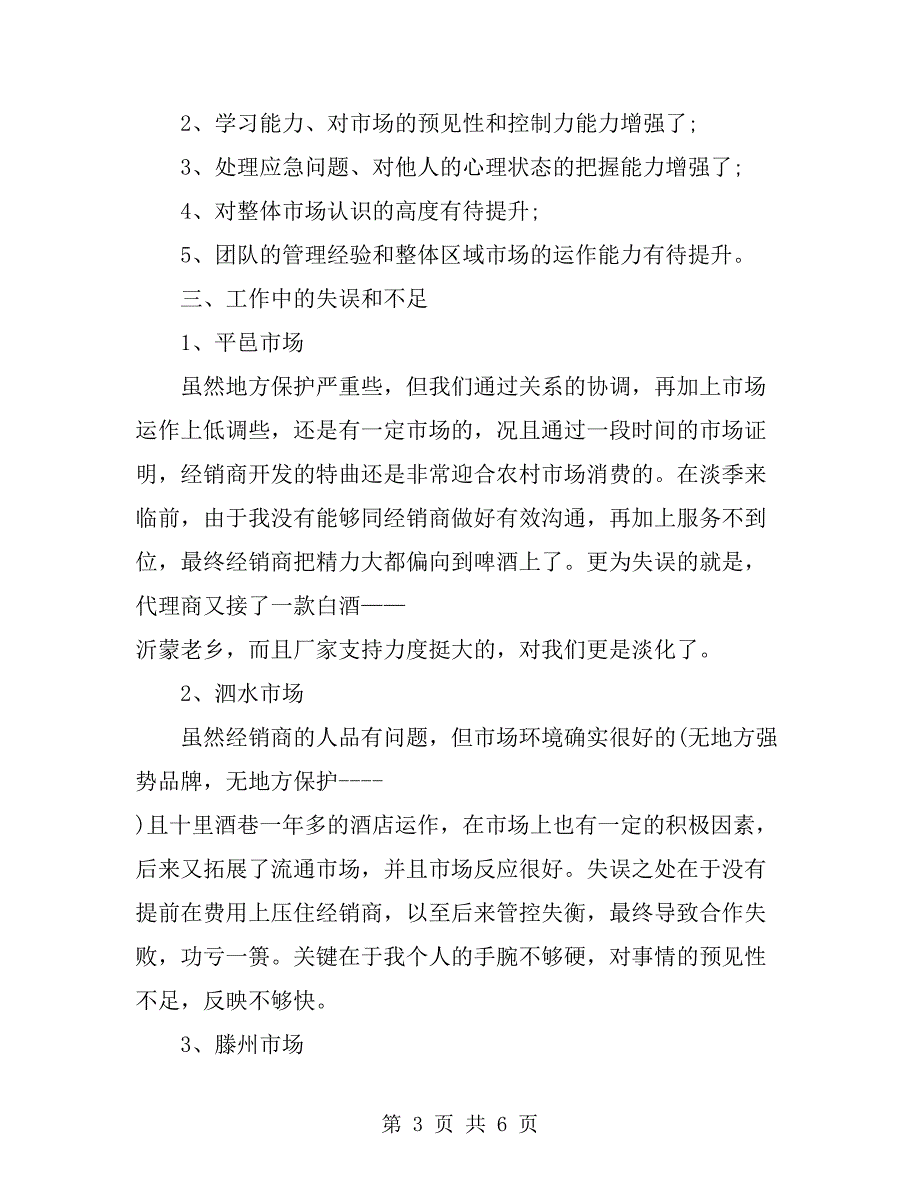 2、学习能力、对市场的预见性和控制力能力增强了;

3、处理应急问题、对他人的心理状态的把握能力增强了;

4、对整体市场认识的高度有待提升;

5、团队的管理经验和整体区域市场的运作能力有待提升。

三、工作中的失误和不足

1、平邑市场

虽然地方保护严重些，但我们通过关系的协调，再加上市场运作上低调些，还是有一定市场的，况且通过一段时间的市场证明，经销商开发的特曲还是非常迎合农村市场消费的。在淡季来临前，由于我没有能够同经销商做好有效沟通，再加上服务不到位，最终经销商把精力大都偏向到啤酒上了。更为失误的就是，代理商又接了一款白酒——
沂蒙老乡，而且厂家支持力度挺大的，对我们更是淡化了。

2、泗水市场

虽然经销商的人品有问题，但市场环境确实很好的(无地方强势品牌，无地方保护----
)且十里酒巷一年多的酒店运作，在市场上也有一定的积极因素，后来又拓展了流通市场，并且市场反应很好。失误之处在于没有提前在费用上压住经销商，以至后来管控失衡，最终导致合作失败，功亏一篑。关键在于我个人的手腕不够硬，对事情的预见性不足，反映不够快。

3、滕州市场

第 3 页 共 6 页